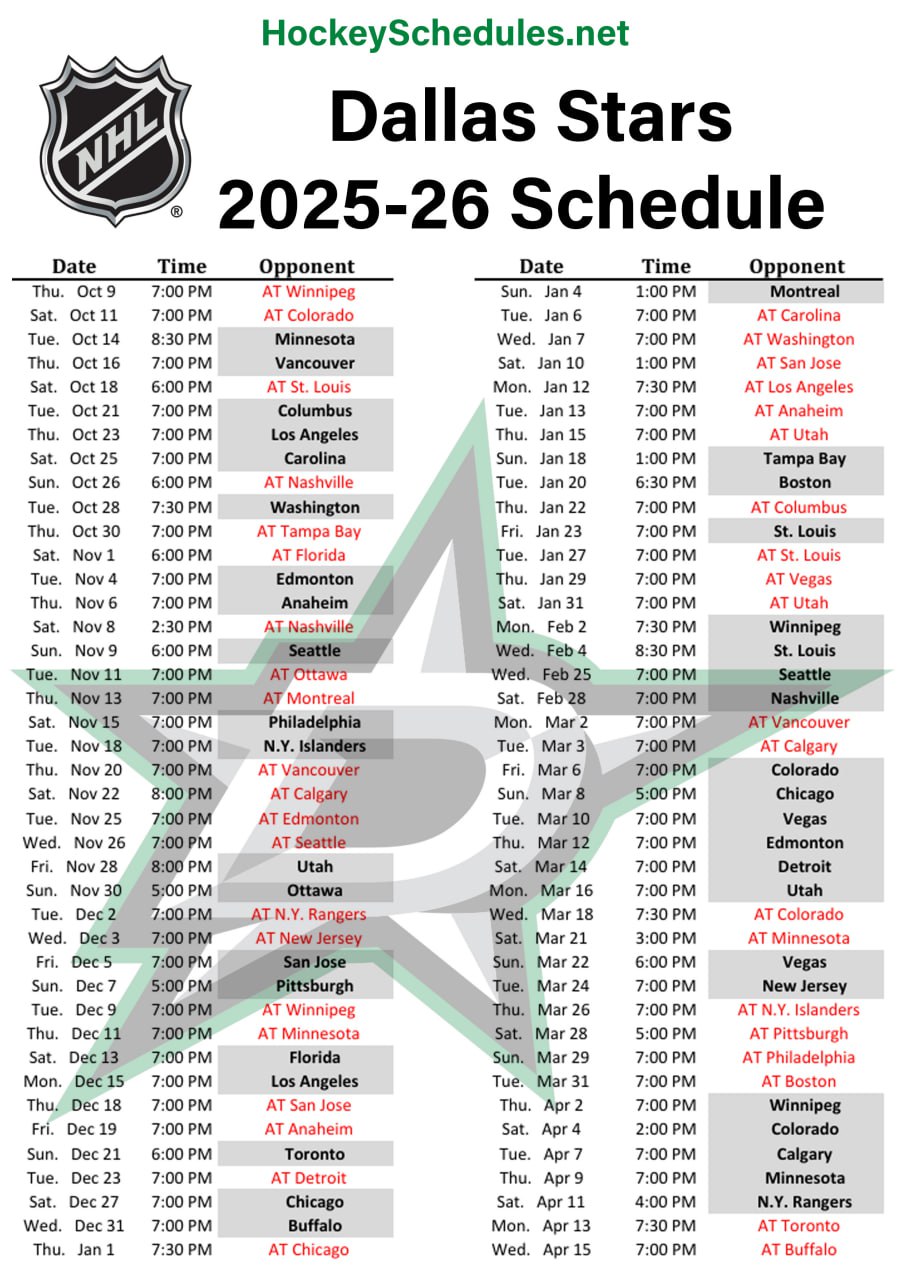 HockeySchedules.net

NHL

Dallas Stars
2025-26 Schedule

| Date | Time | Opponent |
|---|---|---|
| Thu. Oct 9 | 7:00 PM | AT Winnipeg |
| Sat. Oct 11 | 7:00 PM | AT Colorado |
| Tue. Oct 14 | 8:30 PM | Minnesota |
| Thu. Oct 16 | 7:00 PM | Vancouver |
| Sat. Oct 18 | 6:00 PM | AT St. Louis |
| Tue. Oct 21 | 7:00 PM | Columbus |
| Thu. Oct 23 | 7:00 PM | Los Angeles |
| Sat. Oct 25 | 7:00 PM | Carolina |
| Sun. Oct 26 | 6:00 PM | AT Nashville |
| Tue. Oct 28 | 7:30 PM | Washington |
| Thu. Oct 30 | 7:00 PM | AT Tampa Bay |
| Sat. Nov 1 | 6:00 PM | AT Florida |
| Tue. Nov 4 | 7:00 PM | Edmonton |
| Thu. Nov 6 | 7:00 PM | Anaheim |
| Sat. Nov 8 | 2:30 PM | AT Nashville |
| Sun. Nov 9 | 6:00 PM | Seattle |
| Tue. Nov 11 | 7:00 PM | AT Ottawa |
| Thu. Nov 13 | 7:00 PM | AT Montreal |
| Sat. Nov 15 | 7:00 PM | Philadelphia |
| Tue. Nov 18 | 7:00 PM | N.Y. Islanders |
| Thu. Nov 20 | 7:00 PM | AT Vancouver |
| Sat. Nov 22 | 8:00 PM | AT Calgary |
| Tue. Nov 25 | 7:00 PM | AT Edmonton |
| Wed. Nov 26 | 7:00 PM | AT Seattle |
| Fri. Nov 28 | 8:00 PM | Utah |
| Sun. Nov 30 | 5:00 PM | Ottawa |
| Tue. Dec 2 | 7:00 PM | AT N.Y. Rangers |
| Wed. Dec 3 | 7:00 PM | AT New Jersey |
| Fri. Dec 5 | 7:00 PM | San Jose |
| Sun. Dec 7 | 5:00 PM | Pittsburgh |
| Tue. Dec 9 | 7:00 PM | AT Winnipeg |
| Thu. Dec 11 | 7:00 PM | AT Minnesota |
| Sat. Dec 13 | 7:00 PM | Florida |
| Mon. Dec 15 | 7:00 PM | Los Angeles |
| Thu. Dec 18 | 7:00 PM | AT San Jose |
| Fri. Dec 19 | 7:00 PM | AT Anaheim |
| Sun. Dec 21 | 6:00 PM | Toronto |
| Tue. Dec 23 | 7:00 PM | AT Detroit |
| Sat. Dec 27 | 7:00 PM | Chicago |
| Wed. Dec 31 | 7:00 PM | Buffalo |
| Thu. Jan 1 | 7:30 PM | AT Chicago |

| Date | Time | Opponent |
|---|---|---|
| Sun. Jan 4 | 1:00 PM | Montreal |
| Tue. Jan 6 | 7:00 PM | AT Carolina |
| Wed. Jan 7 | 7:00 PM | AT Washington |
| Sat. Jan 10 | 1:00 PM | AT San Jose |
| Mon. Jan 12 | 7:30 PM | AT Los Angeles |
| Tue. Jan 13 | 7:00 PM | AT Anaheim |
| Thu. Jan 15 | 7:00 PM | AT Utah |
| Sun. Jan 18 | 1:00 PM | Tampa Bay |
| Tue. Jan 20 | 6:30 PM | Boston |
| Thu. Jan 22 | 7:00 PM | AT Columbus |
| Fri. Jan 23 | 7:00 PM | St. Louis |
| Tue. Jan 27 | 7:00 PM | AT St. Louis |
| Thu. Jan 29 | 7:00 PM | AT Vegas |
| Sat. Jan 31 | 7:00 PM | AT Utah |
| Mon. Feb 2 | 7:30 PM | Winnipeg |
| Wed. Feb 4 | 8:30 PM | St. Louis |
| Wed. Feb 25 | 7:00 PM | Seattle |
| Sat. Feb 28 | 7:00 PM | Nashville |
| Mon. Mar 2 | 7:00 PM | AT Vancouver |
| Tue. Mar 3 | 7:00 PM | AT Calgary |
| Fri. Mar 6 | 7:00 PM | Colorado |
| Sun. Mar 8 | 5:00 PM | Chicago |
| Tue. Mar 10 | 7:00 PM | Vegas |
| Thu. Mar 12 | 7:00 PM | Edmonton |
| Sat. Mar 14 | 7:00 PM | Detroit |
| Mon. Mar 16 | 7:00 PM | Utah |
| Wed. Mar 18 | 7:30 PM | AT Colorado |
| Sat. Mar 21 | 3:00 PM | AT Minnesota |
| Sun. Mar 22 | 6:00 PM | Vegas |
| Tue. Mar 24 | 7:00 PM | New Jersey |
| Thu. Mar 26 | 7:00 PM | AT N.Y. Islanders |
| Sat. Mar 28 | 5:00 PM | AT Pittsburgh |
| Sun. Mar 29 | 7:00 PM | AT Philadelphia |
| Tue. Mar 31 | 7:00 PM | AT Boston |
| Thu. Apr 2 | 7:00 PM | Winnipeg |
| Sat. Apr 4 | 2:00 PM | Colorado |
| Tue. Apr 7 | 7:00 PM | Calgary |
| Thu. Apr 9 | 7:00 PM | Minnesota |
| Sat. Apr 11 | 4:00 PM | N.Y. Rangers |
| Mon. Apr 13 | 7:30 PM | AT Toronto |
| Wed. Apr 15 | 7:00 PM | AT Buffalo |